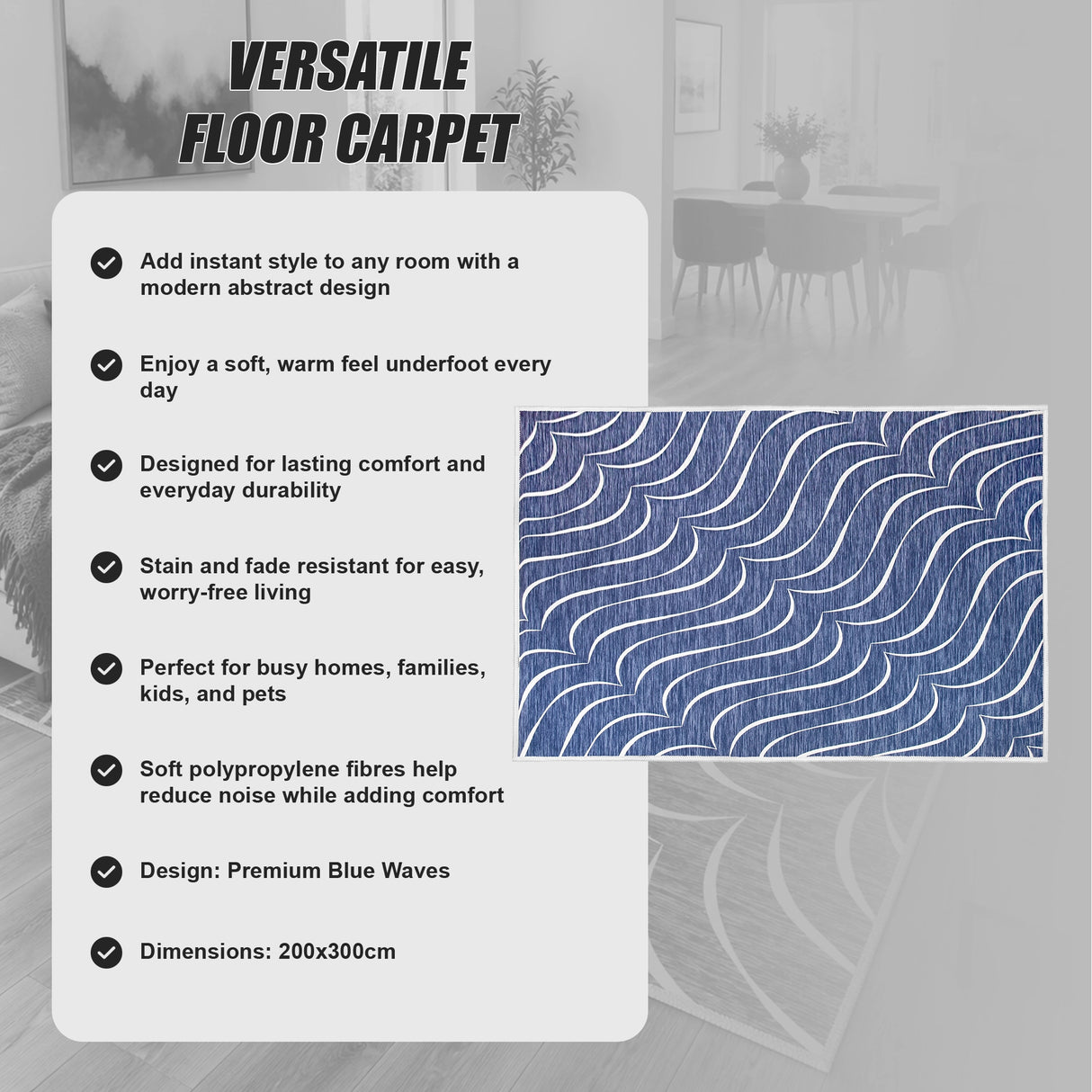 VERSATILE FLOOR CARPET

Add instant style to any room with a modern abstract design

Enjoy a soft, warm feel underfoot every day

Designed for lasting comfort and everyday durability

Stain and fade resistant for easy, worry-free living

Perfect for busy homes, families, kids, and pets

Soft polypropylene fibres help reduce noise while adding comfort

Design: Premium Blue Waves

Dimensions: 200x300cm